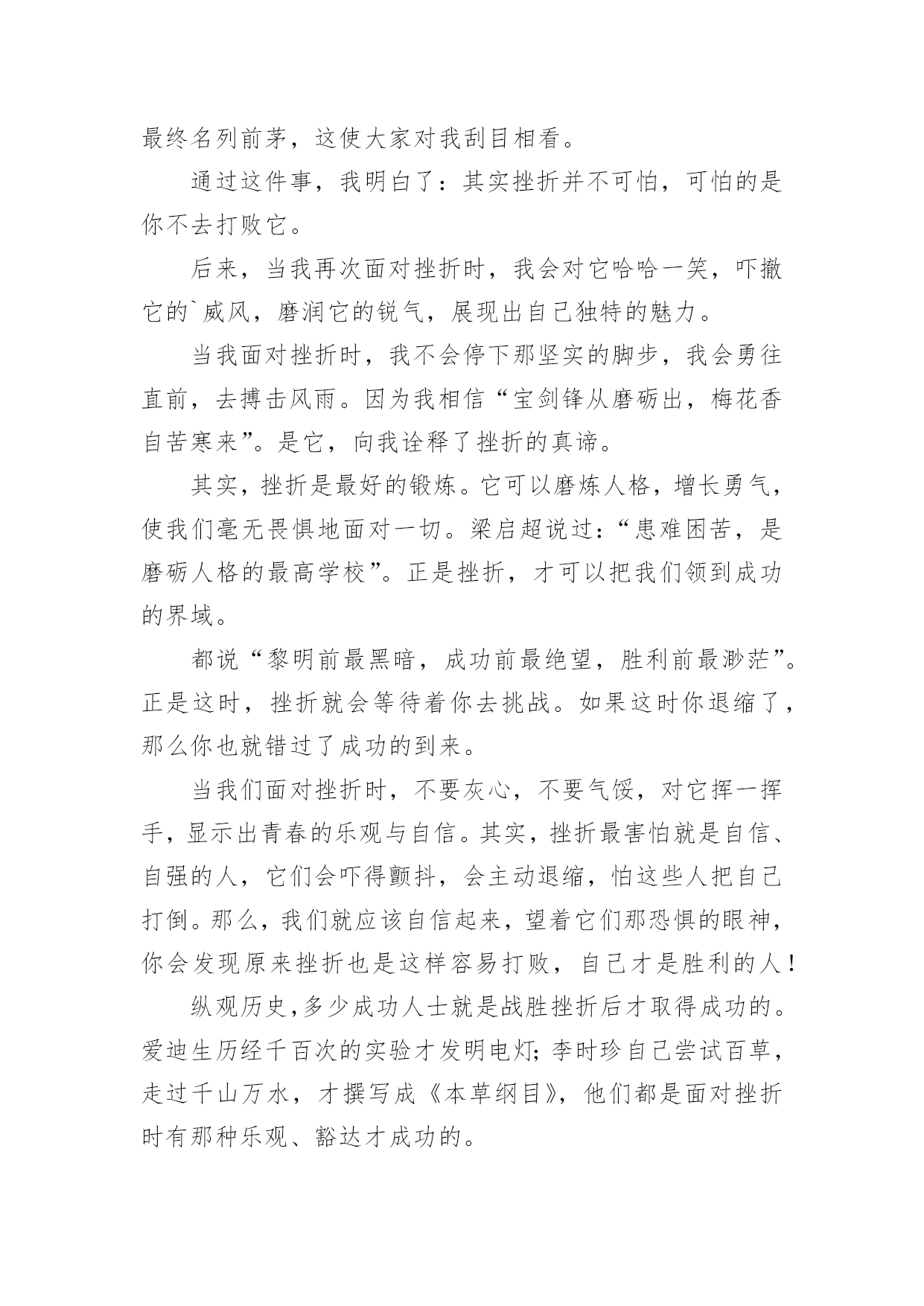 最终名列前茅，这使大家对我刮目相看。

通过这件事，我明白了：其实挫折并不可怕，可怕的是你不去打败它。

后来，当我再次面对挫折时，我会对它哈哈一笑，吓撤它的`威风，磨润它的锐气，展现出自己独特的魅力。

当我面对挫折时，我不会停下那坚实的脚步，我会勇往直前，去搏击风雨。因为我相信“宝剑锋从磨砺出，梅花香自苦寒来”。是它，向我诠释了挫折的真谛。

其实，挫折是最好的锻炼。它可以磨炼人格，增长勇气，使我们毫无畏惧地面对一切。梁启超说过：“患难困苦，是磨砺人格的最高学校”。正是挫折，才可以把我们领到成功的界域。

都说“黎明前最黑暗，成功前最绝望，胜利前最渺茫”。正是这时，挫折就会等待着你去挑战。如果这时你退缩了，那么你也就错过了成功的到来。

当我们面对挫折时，不要灰心，不要气馁，对它挥一挥手，显示出青春的乐观与自信。其实，挫折最害怕就是自信、自强的人，它们会吓得颤抖，会主动退缩，怕这些人把自己打倒。那么，我们就应该自信起来，望着它们那恐惧的眼神，你会发现原来挫折也是这样容易打败，自己才是胜利的人！

纵观历史,多少成功人士就是战胜挫折后才取得成功的。爱迪生历经千百次的实验才发明电灯;李时珍自己尝试百草，走过千山万水，才撰写成《本草纲目》，他们都是面对挫折时有那种乐观、豁达才成功的。